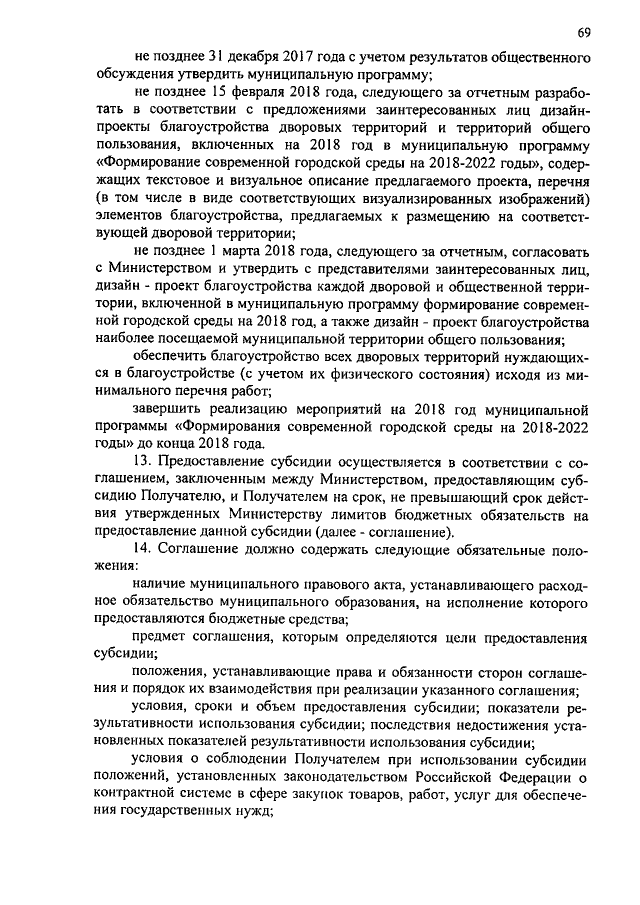 69

не позднее 31 декабря 2017 года с учетом результатов общественного обсуждения утвердить муниципальную программу;

не позднее 15 февраля 2018 года, следующего за отчетным разработать в соответствии с предложениями заинтересованных лиц дизайн-проекты благоустройства дворовых территорий и территорий общего пользования, включенных на 2018 год в муниципальную программу «Формирование современной городской среды на 2018-2022 годы», содержащих текстовое и визуальное описание предлагаемого проекта, перечня (в том числе в виде соответствующих визуализированных изображений) элементов благоустройства, предлагаемых к размещению на соответствующей дворовой территории;

не позднее 1 марта 2018 года, следующего за отчетным, согласовать с Министерством и утвердить с представителями заинтересованных лиц, дизайн - проект благоустройства каждой дворовой и общественной территории, включенной в муниципальную программу формирование современной городской среды на 2018 год, а также дизайн - проект благоустройства наиболее посещаемой муниципальной территории общего пользования;

обеспечить благоустройство всех дворовых территорий нуждающихся в благоустройстве (с учетом их физического состояния) исходя из минимального перечня работ;

завершить реализацию мероприятий на 2018 год муниципальной программы «Формирования современной городской среды на 2018-2022 годы» до конца 2018 года.

13. Предоставление субсидии осуществляется в соответствии с соглашением, заключенным между Министерством, предоставляющим субсидию Получателю, и Получателем на срок, не превышающий срок действия утвержденных Министерству лимитов бюджетных обязательств на предоставление данной субсидии (далее - соглашение).

14. Соглашение должно содержать следующие обязательные положения:

наличие муниципального правового акта, устанавливающего расходное обязательство муниципального образования, на исполнение которого предоставляются бюджетные средства;

предмет соглашения, которым определяются цели предоставления субсидии;

положения, устанавливающие права и обязанности сторон соглашения и порядок их взаимодействия при реализации указанного соглашения;

условия, сроки и объем предоставления субсидии; показатели результативности использования субсидии; последствия недостижения установленных показателей результативности использования субсидии;

условия о соблюдении Получателем при использовании субсидии положений, установленных законодательством Российской Федерации о контрактной системе в сфере закупок товаров, работ, услуг для обеспечения государственных нужд;